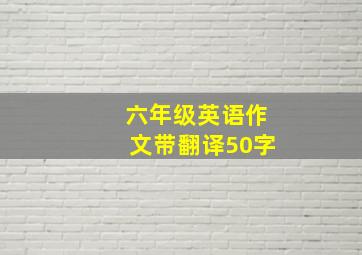 六年级英语作文带翻译50字